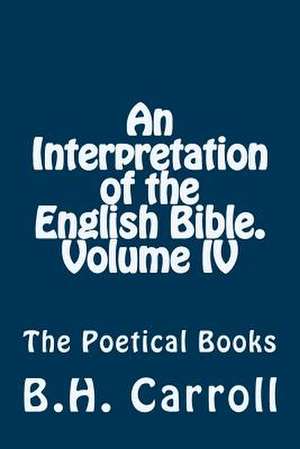 An Interpretation of the English Bible. Volume IV

The Poetical Books

B.H. Carroll